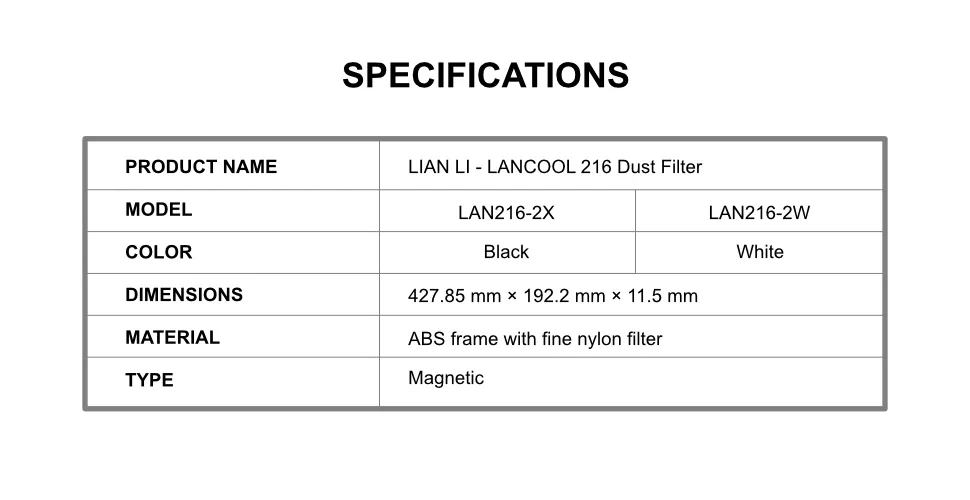 SPECIFICATIONS

| PRODUCT NAME | LIAN LI - LANCOOL 216 Dust Filter | |
|---|---|---|
| MODEL | LAN216-2X | LAN216-2W |
| COLOR | Black | White |
| DIMENSIONS | 427.85 mm × 192.2 mm × 11.5 mm | |
| MATERIAL | ABS frame with fine nylon filter | |
| TYPE | Magnetic | |